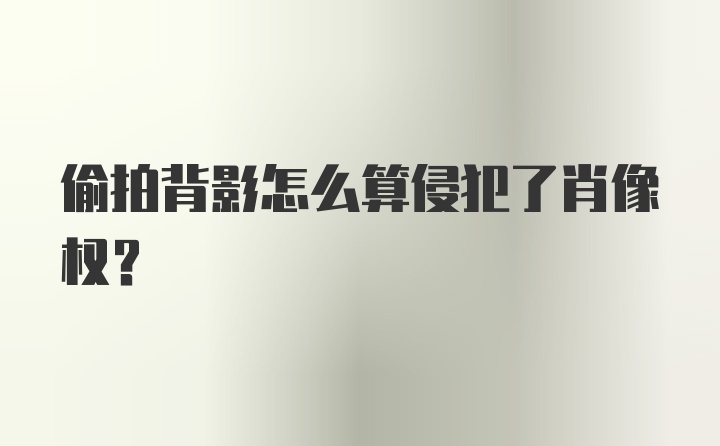 偷拍背影怎么算侵犯了肖像权?